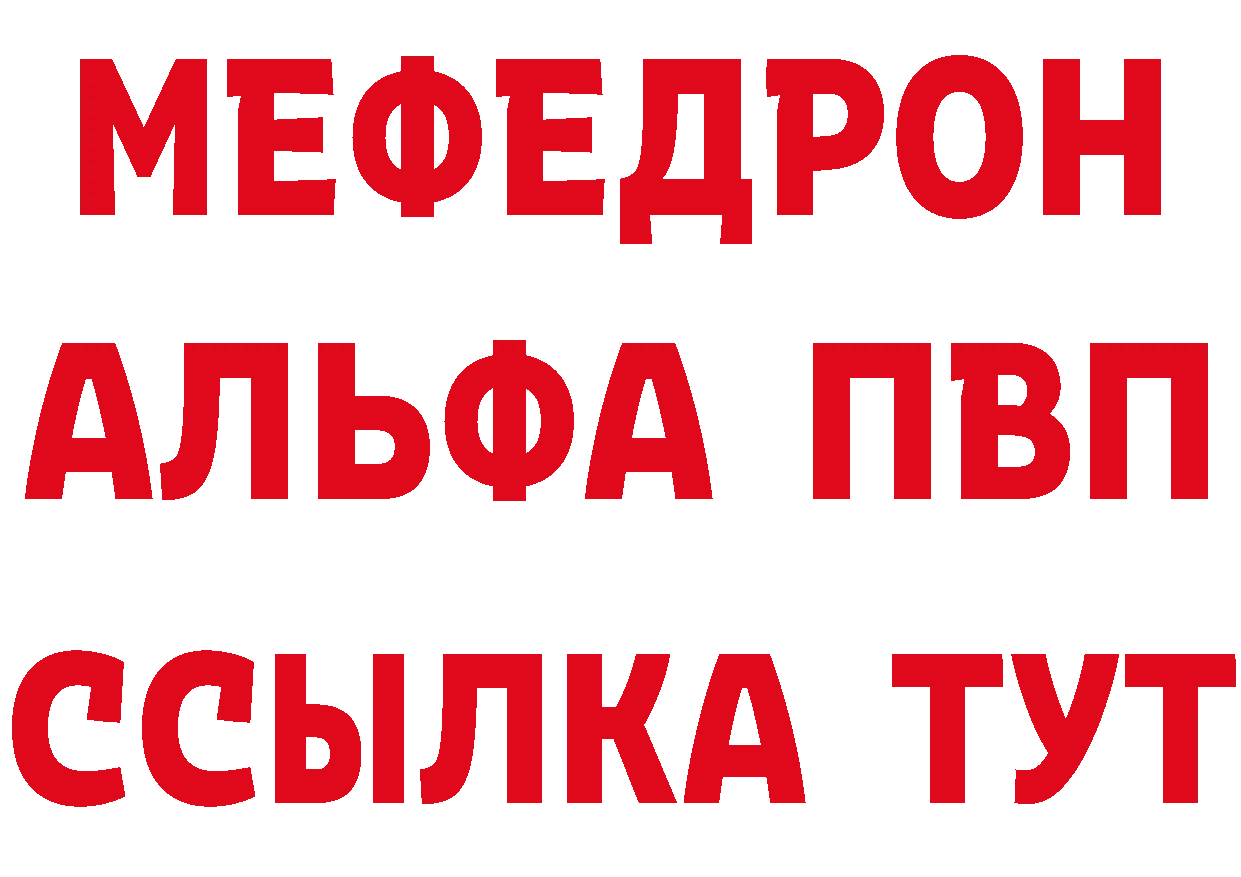 МЕФЕДРОН
АЛЬФА ПВП
ССЫЛКА ТУТ